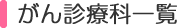 がん診療科一覧